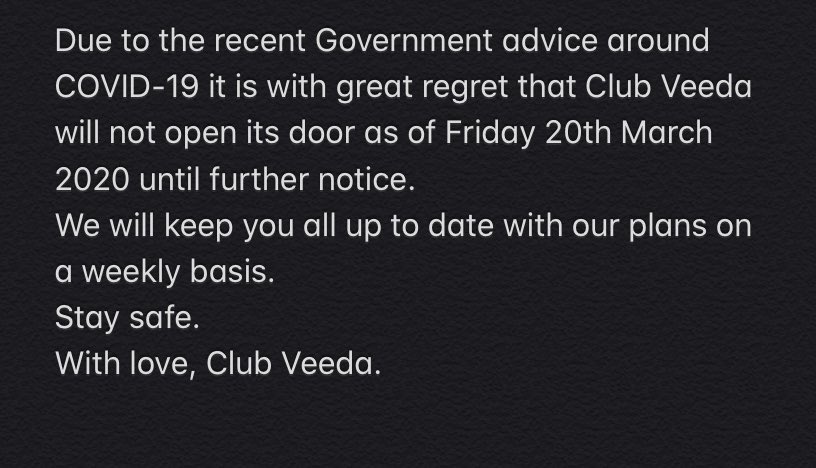 Due to the recent Government advice around COVID-19 it is with great regret that Club Veeda will not open its door as of Friday 20th March 2020 until further notice.
We will keep you all up to date with our plans on a weekly basis.
Stay safe.
With love, Club Veeda.